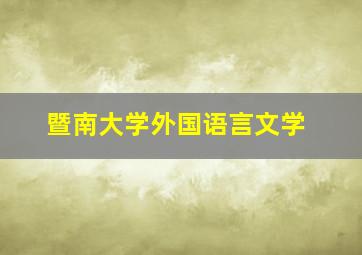 暨南大学外国语言文学